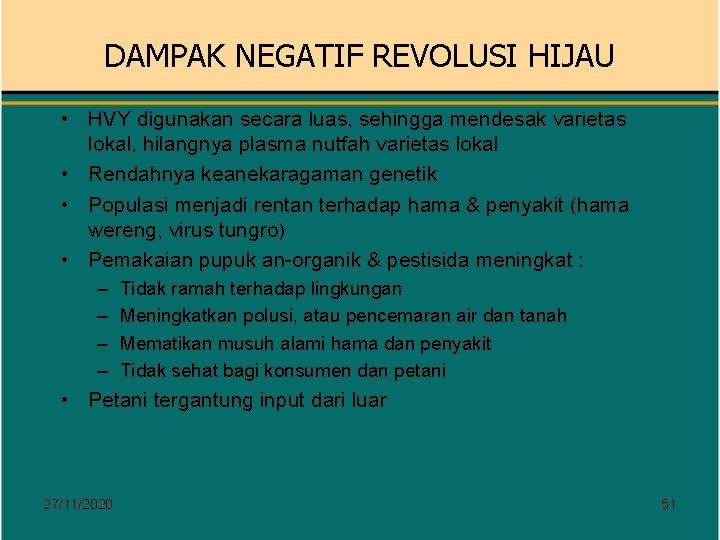 DAMPAK NEGATIF REVOLUSI HIJAU

• HVY digunakan secara luas, sehingga mendesak varietas lokal, hilangnya plasma nutfah varietas lokal
• Rendahnya keanekaragaman genetik
• Populasi menjadi rentan terhadap hama & penyakit (hama wereng, virus tungro)
• Pemakaian pupuk an-organik & pestisida meningkat :
– Tidak ramah terhadap lingkungan
– Meningkatkan polusi, atau pencemaran air dan tanah
– Mematikan musuh alami hama dan penyakit
– Tidak sehat bagi konsumen dan petani
• Petani tergantung input dari luar

27/11/2020

51